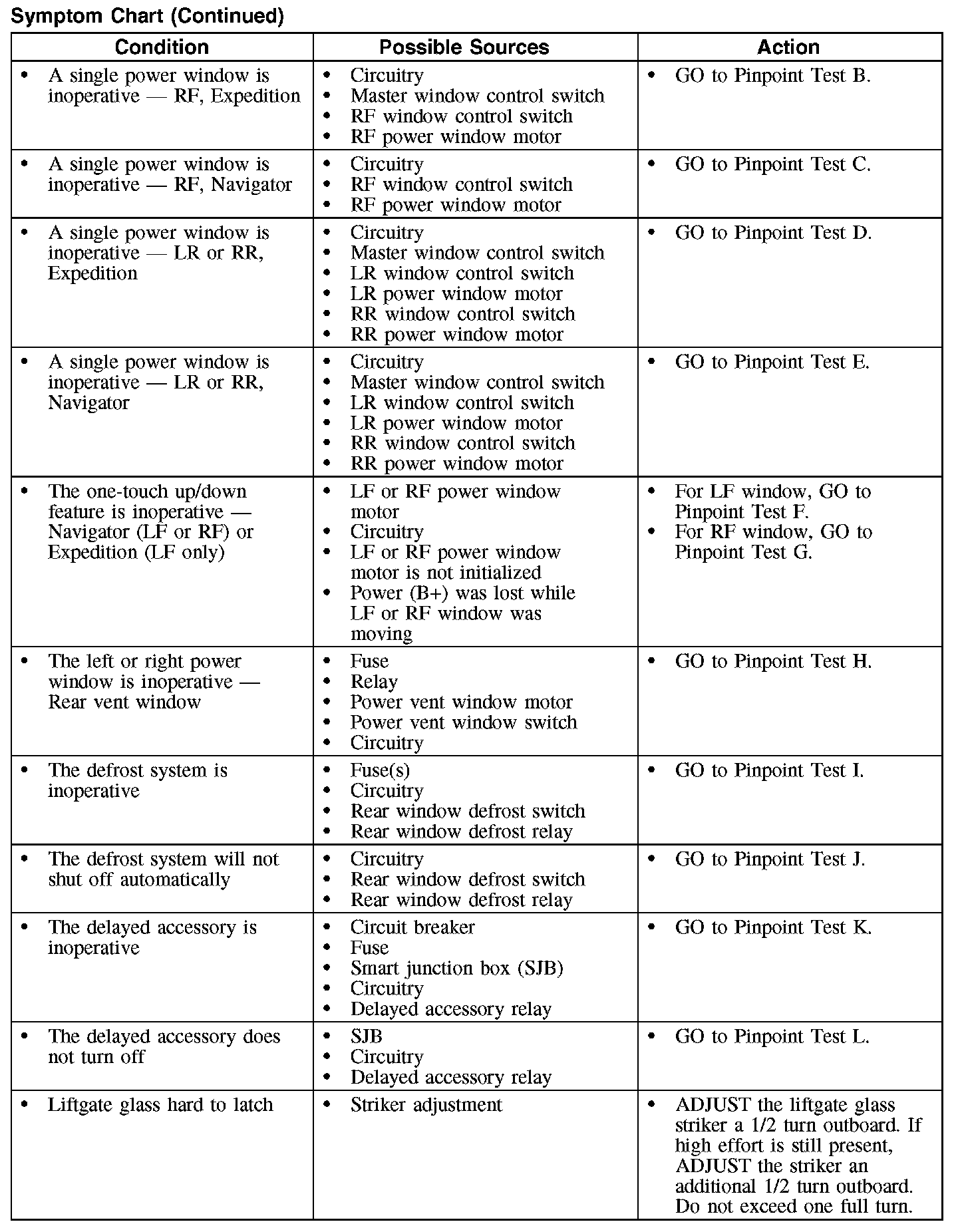 Symptom Chart (Continued)

| Condition | Possible Sources | Action |
|---|---|---|
| • A single power window is inoperative — RF, Expedition | • Circuitry • Master window control switch • RF window control switch • RF power window motor | • GO to Pinpoint Test B. |
| • A single power window is inoperative — RF, Navigator | • Circuitry • RF window control switch • RF power window motor | • GO to Pinpoint Test C. |
| • A single power window is inoperative — LR or RR, Expedition | • Circuitry • Master window control switch • LR window control switch • LR power window motor • RR window control switch • RR power window motor | • GO to Pinpoint Test D. |
| • A single power window is inoperative — LR or RR, Navigator | • Circuitry • Master window control switch • LR window control switch • LR power window motor • RR window control switch • RR power window motor | • GO to Pinpoint Test E. |
| • The one-touch up/down feature is inoperative — Navigator (LF or RF) or Expedition (LF only) | • LF or RF power window motor • Circuitry • LF or RF power window motor is not initialized • Power (B+) was lost while LF or RF window was moving | • For LF window, GO to Pinpoint Test F. • For RF window, GO to Pinpoint Test G. |
| • The left or right power window is inoperative — Rear vent window | • Fuse • Relay • Power vent window motor • Power vent window switch • Circuitry | • GO to Pinpoint Test H. |
| • The defrost system is inoperative | • Fuse(s) • Circuitry • Rear window defrost switch • Rear window defrost relay | • GO to Pinpoint Test I. |
| • The defrost system will not shut off automatically | • Circuitry • Rear window defrost switch • Rear window defrost relay | • GO to Pinpoint Test J. |
| • The delayed accessory is inoperative | • Circuit breaker • Fuse • Smart junction box (SJB) • Circuitry • Delayed accessory relay | • GO to Pinpoint Test K. |
| • The delayed accessory does not turn off | • SJB • Circuitry • Delayed accessory relay | • GO to Pinpoint Test L. |
| • Liftgate glass hard to latch | • Striker adjustment | • ADJUST the liftgate glass striker a 1/2 turn outboard. If high effort is still present, ADJUST the striker an additional 1/2 turn outboard. Do not exceed one full turn. |